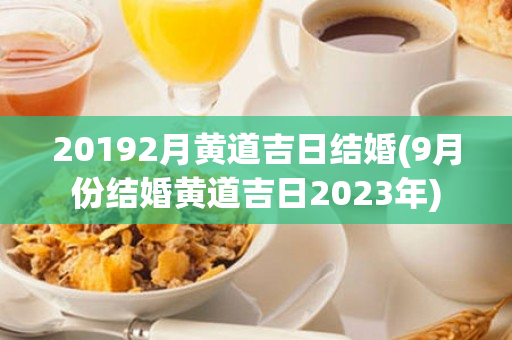 20192月黄道吉日结婚(9月份结婚黄道吉日2023年)